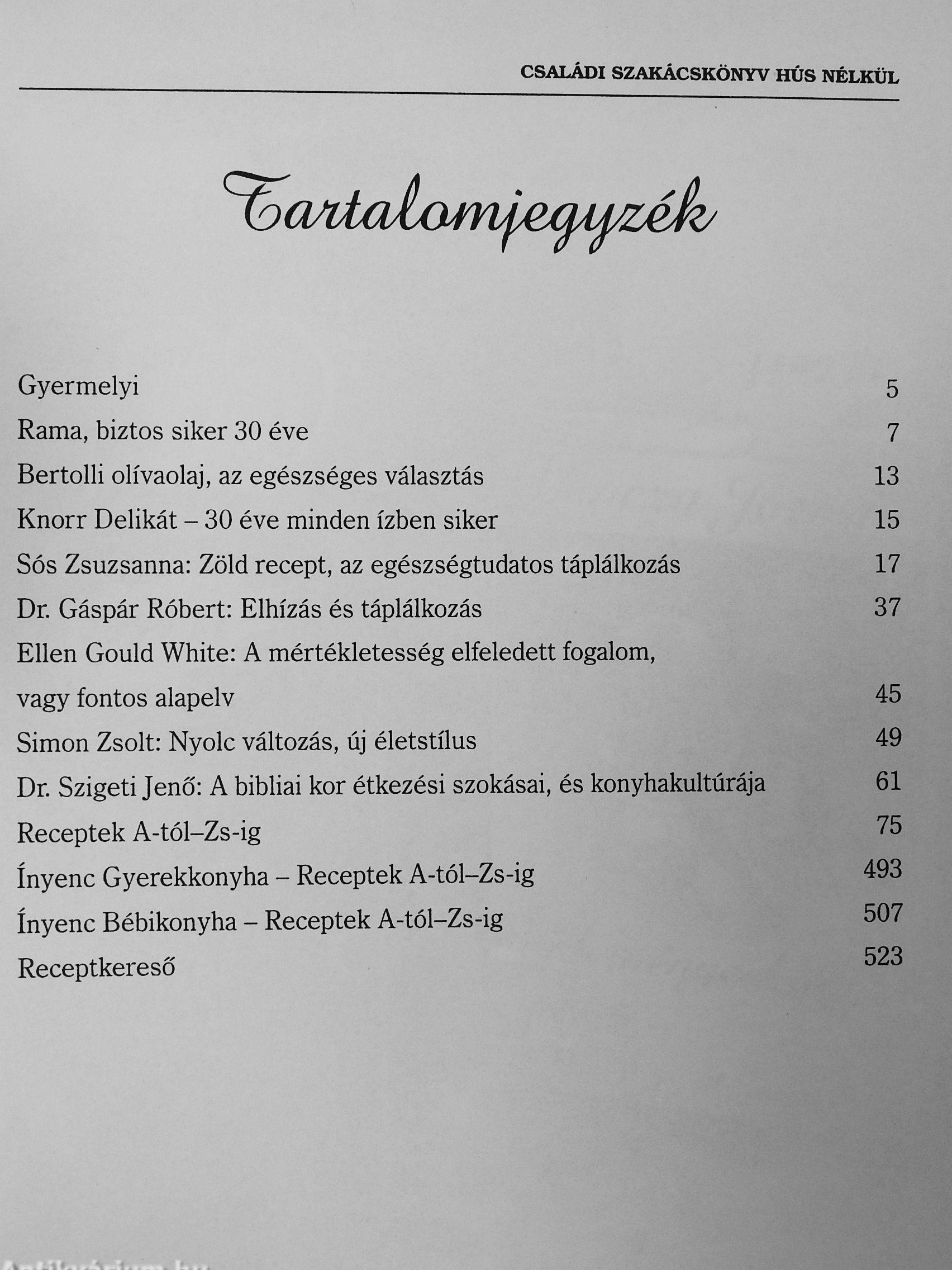 CSALÁDI SZAKÁCSKÖNYV HÚS NÉLKÜL

Tartalomjegyzék

Gyermelyi 5
Rama, biztos siker 30 éve 7
Bertolli olívaolaj, az egészséges választás 13
Knorr Delikát – 30 éve minden ízben siker 15
Sós Zsuzsanna: Zöld recept, az egészségtudatos táplálkozás 17
Dr. Gáspár Róbert: Elhízás és táplálkozás 37
Ellen Gould White: A mértékletesség elfeledett fogalom, vagy fontos alapelv 45
Simon Zsolt: Nyolc változás, új életstílus 49
Dr. Szigeti Jenő: A bibliai kor étkezési szokásai, és konyhakultúrája 61
Receptek A-tól–Zs-ig 75
Ínyenc Gyerekkonyha – Receptek A-tól–Zs-ig 493
Ínyenc Bébikonyha – Receptek A-tól–Zs-ig 507
Receptkereső 523

Antikvárium.hu